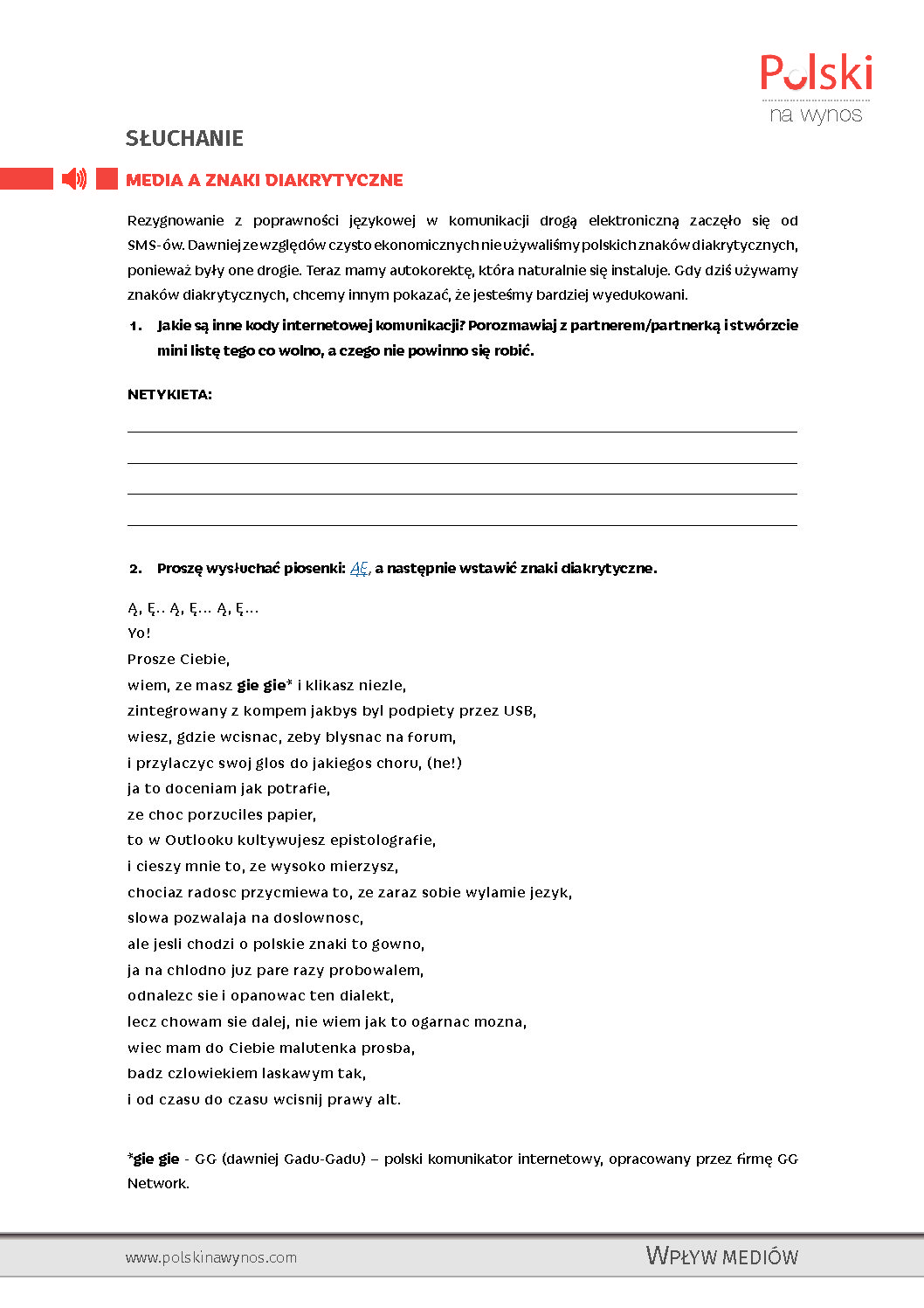 Polski
na wynos

SŁUCHANIE

MEDIA A ZNAKI DIAKRYTYCZNE

Rezygnowanie z poprawności językowej w komunikacji drogą elektroniczną zaczęło się od SMS-ów. Dawniej ze względów czysto ekonomicznych nie używaliśmy polskich znaków diakrytycznych, ponieważ były one drogie. Teraz mamy autokorektę, która naturalnie się instaluje. Gdy dziś używamy znaków diakrytycznych, chcemy innym pokazać, że jesteśmy bardziej wyedukowani.

1. Jakie są inne kody internetowej komunikacji? Porozmawiaj z partnerem/partnerką i stwórzcie mini listę tego co wolno, a czego nie powinno się robić.

NETYKIETA:

2. Proszę wysłuchać piosenki: ĄĘ, a następnie wstawić znaki diakrytyczne.

Ą, Ę.. Ą, Ę... Ą, Ę...
Yo!
Prosze Ciebie,
wiem, ze masz gie gie* i klikasz niezle,
zintegrowany z kompem jakbys byl podpiety przez USB,
wiesz, gdzie wcisnac, zeby blysnac na forum,
i przylaczyc swoj glos do jakiegos choru, (he!)
ja to doceniam jak potrafie,
ze choc porzuciles papier,
to w Outlooku kultywujesz epistolografie,
i cieszy mnie to, ze wysoko mierzysz,
chociaz radosc przycmiewa to, ze zaraz sobie wylamie jezyk,
slowa pozwalaja na doslownosc,
ale jesli chodzi o polskie znaki to gowno,
ja na chlodno juz pare razy probowalem,
odnalezc sie i opanowac ten dialekt,
lecz chowam sie dalej, nie wiem jak to ogarnac mozna,
wiec mam do Ciebie malutenka prosba,
badz czlowiekiem laskawym tak,
i od czasu do czasu wcisnij prawy alt.

*gie gie - GG (dawniej Gadu-Gadu) – polski komunikator internetowy, opracowany przez firmę GG Network.

www.polskinawynos.com
WPŁYW MEDIÓW